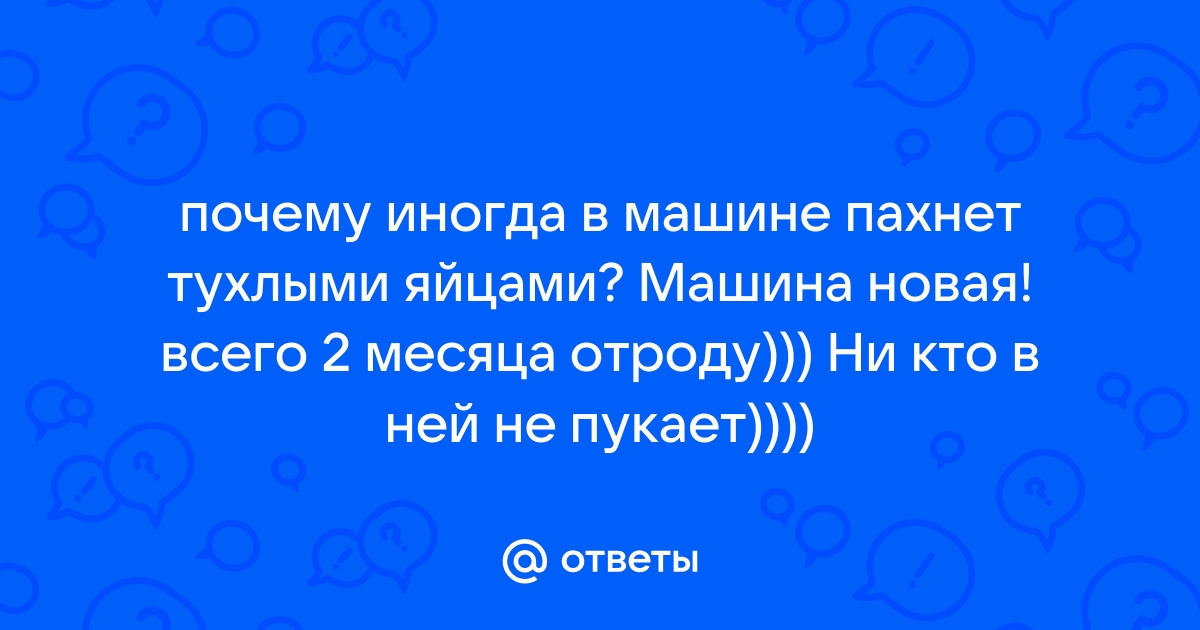 почему иногда в машине пахнет тухлыми яйцами? Машина новая! всего 2 месяца отроду))) Ни кто в ней не пукает))))

@ ответы